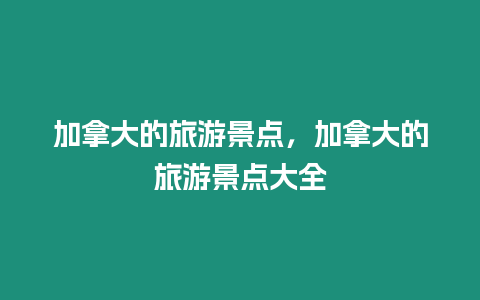 加拿大的旅游景点，加拿大的旅游景点大全